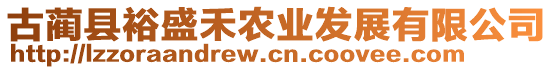 古蔺县裕盛禾农业发展有限公司
http://lzzoraandrew.cn.coovee.com